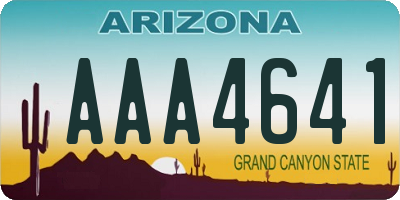 ARIZONA
AAA4641
GRAND CANYON STATE